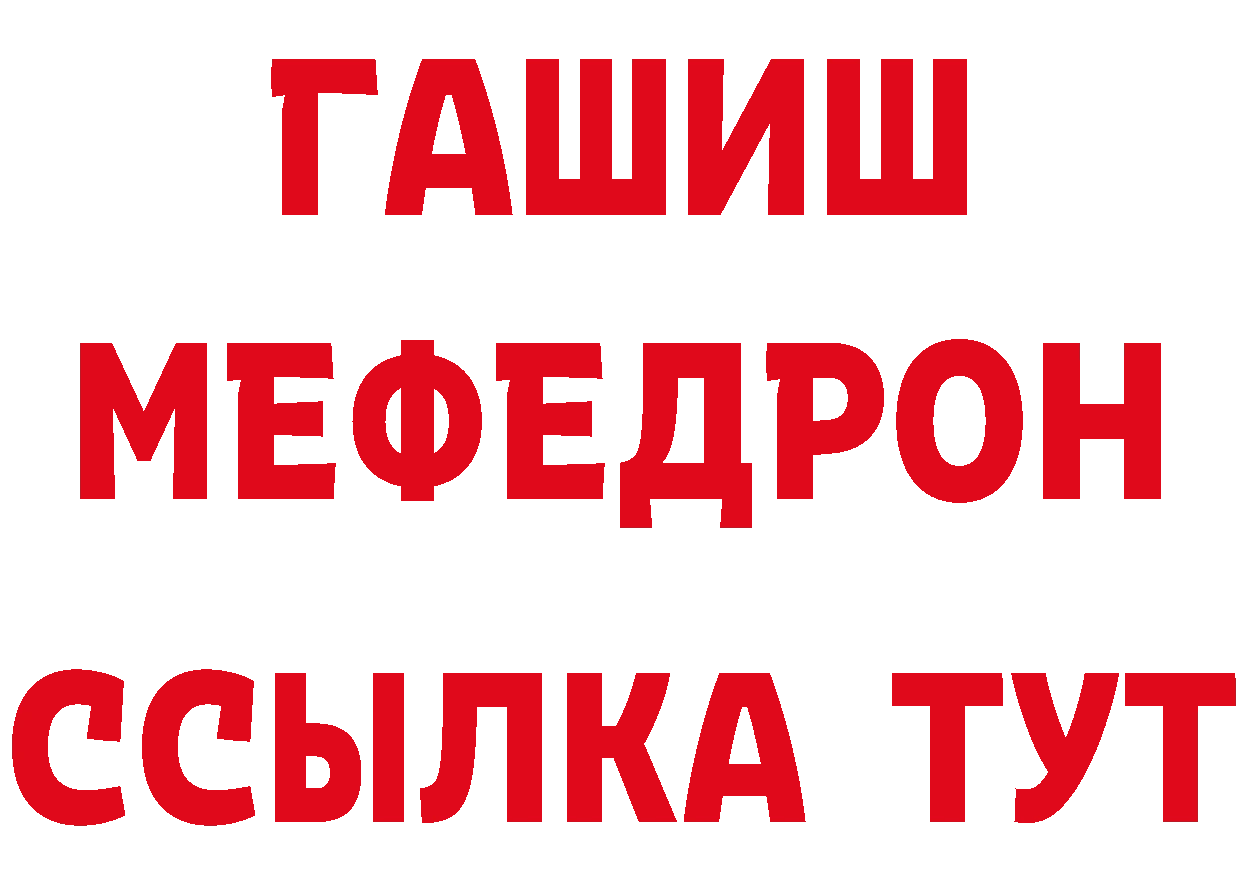 ГАШИШ
МЕФЕДРОН
ССЫЛКА ТУТ